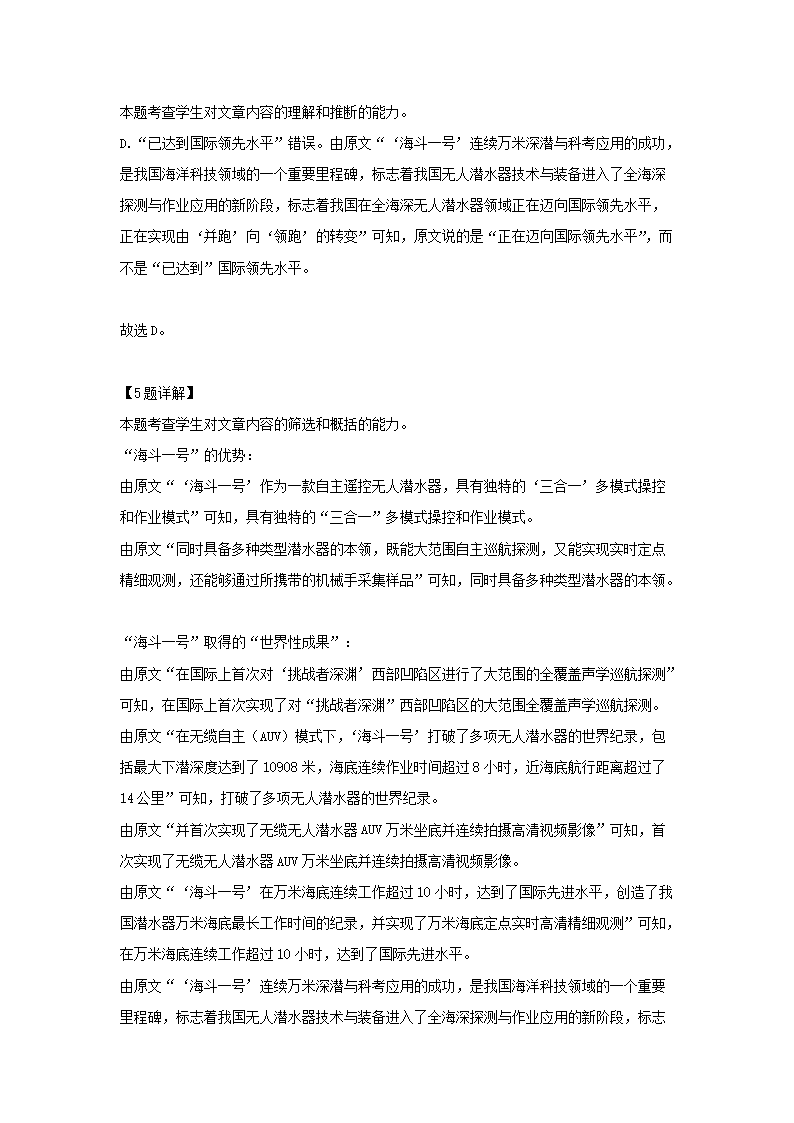 本题考查学生对文章内容的理解和推断的能力。
D.“已达到国际领先水平”错误。由原文“‘海斗一号’连续万米深潜与科考应用的成功，是我国海洋科技领域的一个重要里程碑，标志着我国无人潜水器技术与装备进入了全海深探测与作业应用的新阶段，标志着我国在全海深无人潜水器领域正在迈向国际领先水平，正在实现由‘并跑’向‘领跑’的转变”可知，原文说的是“正在迈向国际领先水平”，而不是“已达到”国际领先水平。

故选D。

【5题详解】
本题考查学生对文章内容的筛选和概括的能力。
“海斗一号”的优势：
由原文“‘海斗一号’作为一款自主遥控无人潜水器，具有独特的‘三合一’多模式操控和作业模式”可知，具有独特的“三合一”多模式操控和作业模式。
由原文“同时具备多种类型潜水器的本领，既能大范围自主巡航探测，又能实现实时定点精细观测，还能够通过所携带的机械手采集样品”可知，同时具备多种类型潜水器的本领。

“海斗一号”取得的“世界性成果”：
由原文“在国际上首次对‘挑战者深渊’西部凹陷区进行了大范围的全覆盖声学巡航探测”可知，在国际上首次实现了对“挑战者深渊”西部凹陷区的大范围全覆盖声学巡航探测。
由原文“在无缆自主（AUV）模式下，‘海斗一号’打破了多项无人潜水器的世界纪录，包括最大下潜深度达到了10908米，海底连续作业时间超过8小时，近海底航行距离超过了14公里”可知，打破了多项无人潜水器的世界纪录。
由原文“并首次实现了无缆无人潜水器AUV万米坐底并连续拍摄高清视频影像”可知，首次实现了无缆无人潜水器AUV万米坐底并连续拍摄高清视频影像。
由原文“‘海斗一号’在万米海底连续工作超过10小时，达到了国际先进水平，创造了我国潜水器万米海底最长工作时间的纪录，并实现了万米海底定点实时高清精细观测”可知，在万米海底连续工作超过10小时，达到了国际先进水平。
由原文“‘海斗一号’连续万米深潜与科考应用的成功，是我国海洋科技领域的一个重要里程碑，标志着我国无人潜水器技术与装备进入了全海深探测与作业应用的新阶段，标志